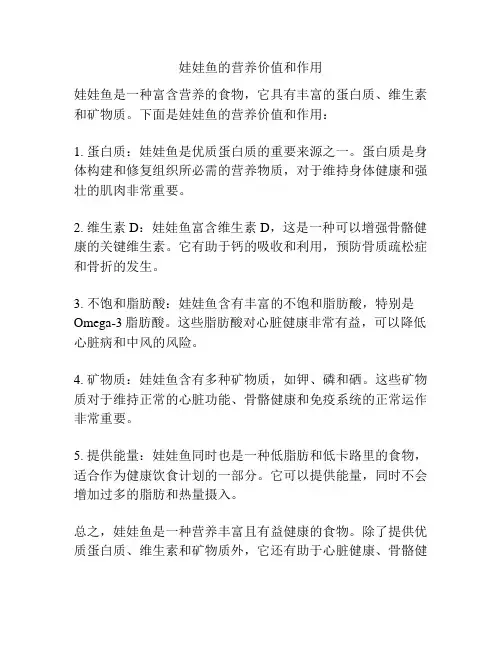 娃娃鱼的营养价值和作用

娃娃鱼是一种富含营养的食物，它具有丰富的蛋白质、维生素和矿物质。下面是娃娃鱼的营养价值和作用：

1. 蛋白质：娃娃鱼是优质蛋白质的重要来源之一。蛋白质是身体构建和修复组织所必需的营养物质，对于维持身体健康和强壮的肌肉非常重要。

2. 维生素 D：娃娃鱼富含维生素 D，这是一种可以增强骨骼健康的关键维生素。它有助于钙的吸收和利用，预防骨质疏松症和骨折的发生。

3. 不饱和脂肪酸：娃娃鱼含有丰富的不饱和脂肪酸，特别是 Omega-3 脂肪酸。这些脂肪酸对心脏健康非常有益，可以降低心脏病和中风的风险。

4. 矿物质：娃娃鱼含有多种矿物质，如钾、磷和硒。这些矿物质对于维持正常的心脏功能、骨骼健康和免疫系统的正常运作非常重要。

5. 提供能量：娃娃鱼同时也是一种低脂肪和低卡路里的食物，适合作为健康饮食计划的一部分。它可以提供能量，同时不会增加过多的脂肪和热量摄入。

总之，娃娃鱼是一种营养丰富且有益健康的食物。除了提供优质蛋白质、维生素和矿物质外，它还有助于心脏健康、骨骼健